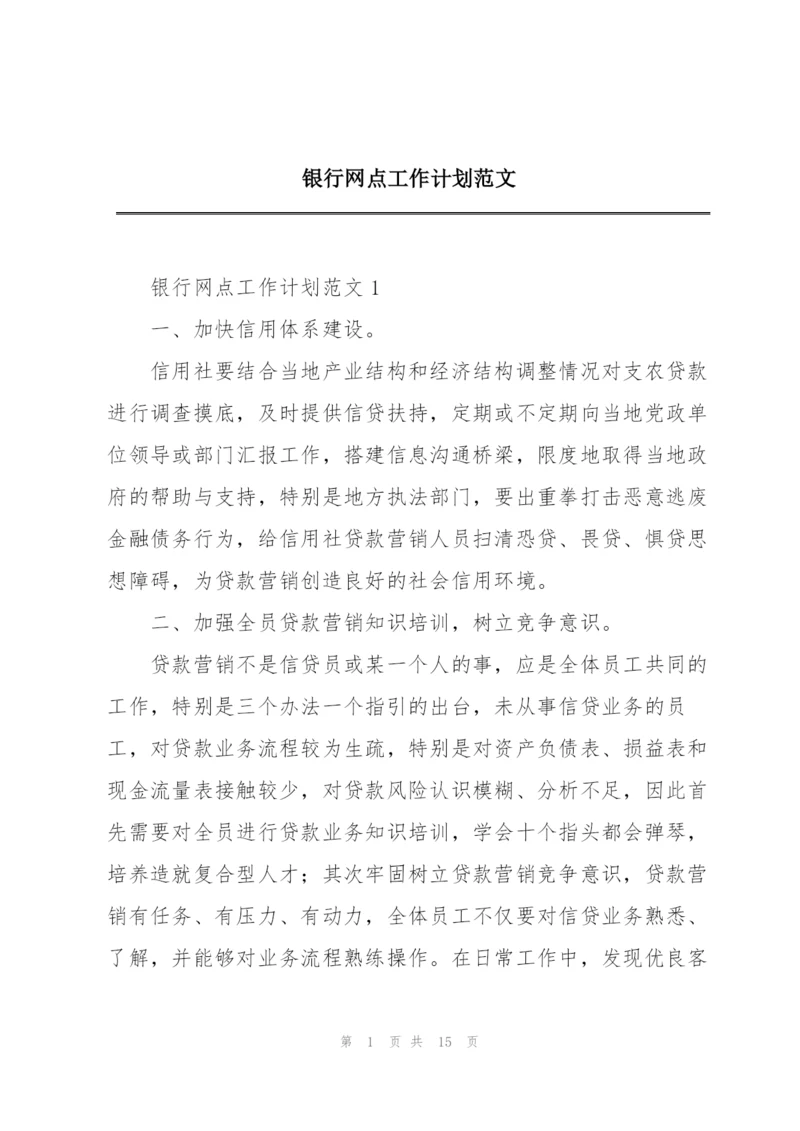 银行网点工作计划范文

银行网点工作计划范文 1

一、加快信用体系建设。

信用社要结合当地产业结构和经济结构调整情况对支农贷款进行调查摸底，及时提供信贷扶持，定期或不定期向当地党政单位领导或部门汇报工作，搭建信息沟通桥梁，限度地取得当地政府的帮助与支持，特别是地方执法部门，要出重拳打击恶意逃废金融债务行为，给信用社贷款营销人员扫清恐贷、畏贷、惧贷思想障碍，为贷款营销创造良好的社会信用环境。

二、加强全员贷款营销知识培训，树立竞争意识。

贷款营销不是信贷员或某一个人的事，应是全体员工共同的工作，特别是三个办法一个指引的出台，未从事信贷业务的员工，对贷款业务流程较为生疏，特别是对资产负债表、损益表和现金流量表接触较少，对贷款风险认识模糊、分析不足，因此首先需要对全员进行贷款业务知识培训，学会十个指头都会弹琴，培养造就复合型人才；其次牢固树立贷款营销竞争意识，贷款营销有任务、有压力、有动力，全体员工不仅要对信贷业务熟悉、了解，并能够对业务流程熟练操作。在日常工作中，发现优良客

第 1 页 共 15 页